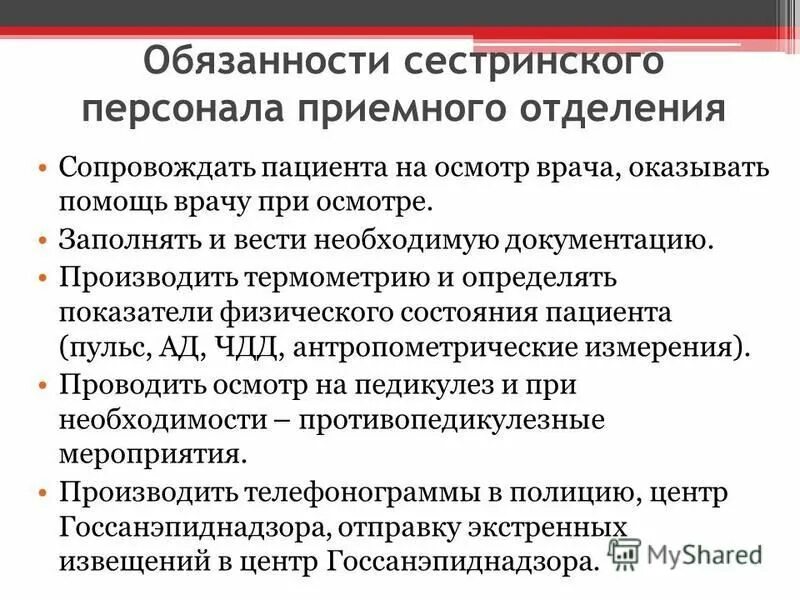 Обязанности сестринского персонала приемного отделения

• Сопровождать пациента на осмотр врача, оказывать помощь врачу при осмотре.
• Заполнять и вести необходимую документацию.
• Производить термометрию и определять показатели физического состояния пациента (пульс, АД, ЧДД, антропометрические измерения).
• Проводить осмотр на педикулез и при необходимости – противопедикулезные мероприятия.
• Производить телефонограммы в полицию, центр Госсанэпиднадзора, отправку экстренных извещений в центр Госсанэпиднадзора.

MyShared